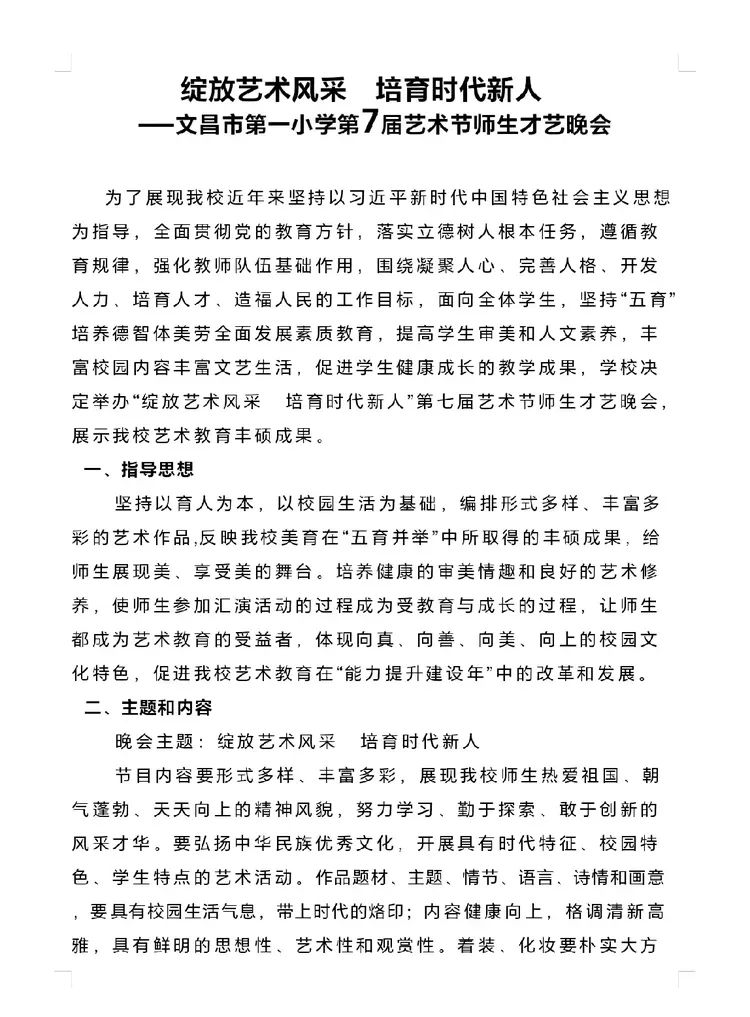 绽放艺术风采　培育时代新人
——文昌市第一小学第7届艺术节师生才艺晚会

为了展现我校近年来坚持以习近平新时代中国特色社会主义思想为指导，全面贯彻党的教育方针，落实立德树人根本任务，遵循教育规律，强化教师队伍基础作用，围绕凝聚人心、完善人格、开发人力、培育人才、造福人民的工作目标，面向全体学生，坚持“五育”培养德智体美劳全面发展素质教育，提高学生审美和人文素养，丰富校园内容丰富文艺生活，促进学生健康成长的教学成果，学校决定举办“绽放艺术风采　培育时代新人”第七届艺术节师生才艺晚会，展示我校艺术教育丰硕成果。

一、指导思想

坚持以育人为本，以校园生活为基础，编排形式多样、丰富多彩的艺术作品,反映我校美育在“五育并举”中所取得的丰硕成果，给师生展现美、享受美的舞台。培养健康的审美情趣和良好的艺术修养，使师生参加汇演活动的过程成为受教育与成长的过程，让师生都成为艺术教育的受益者，体现向真、向善、向美、向上的校园文化特色，促进我校艺术教育在“能力提升建设年”中的改革和发展。

二、主题和内容

晚会主题：绽放艺术风采　培育时代新人

节目内容要形式多样、丰富多彩，展现我校师生热爱祖国、朝气蓬勃、天天向上的精神风貌，努力学习、勤于探索、敢于创新的风采才华。要弘扬中华民族优秀文化，开展具有时代特征、校园特色、学生特点的艺术活动。作品题材、主题、情节、语言、诗情和画意，要具有校园生活气息，带上时代的烙印；内容健康向上，格调清新高雅，具有鲜明的思想性、艺术性和观赏性。着装、化妆要朴实大方